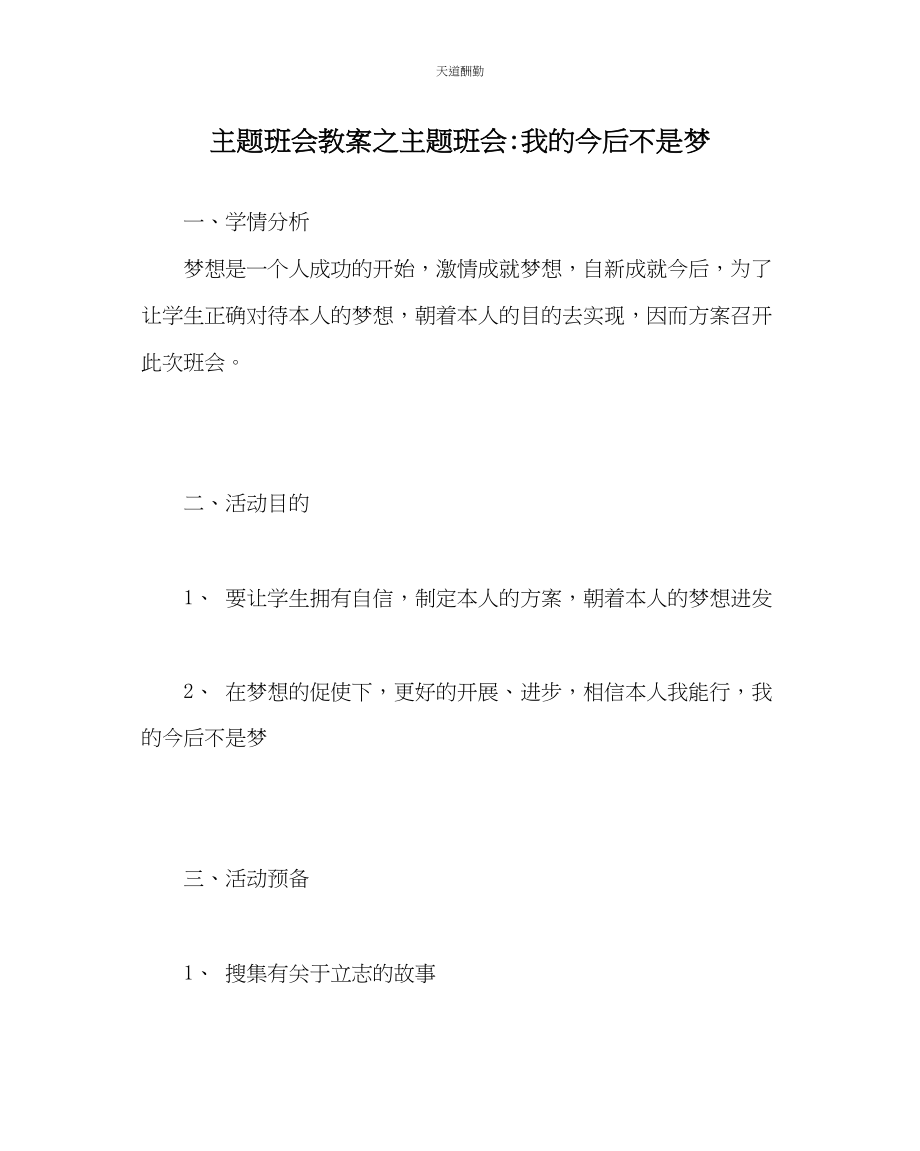 天道酬勤

主题班会教案之主题班会:我的今后不是梦

一、学情分析

梦想是一个人成功的开始，激情成就梦想，自新成就今后，为了让学生正确对待本人的梦想，朝着本人的目的去实现，因而方案召开此次班会。

二、活动目的

1、 要让学生拥有自信，制定本人的方案，朝着本人的梦想进发

2、 在梦想的促使下，更好的开展、进步，相信本人我能行，我的今后不是梦

三、活动预备

1、 搜集有关于立志的故事